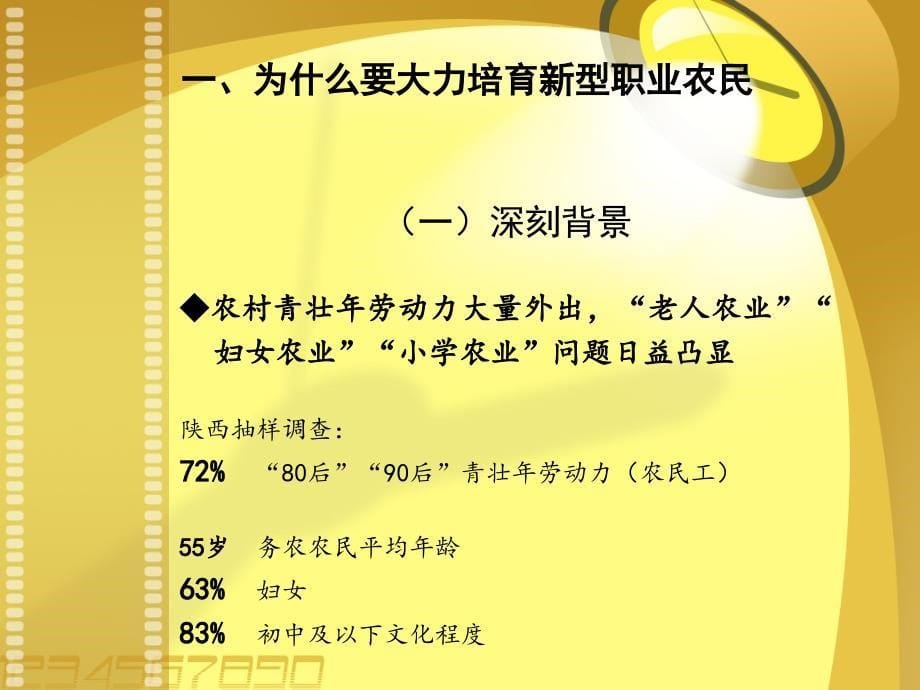 一、为什么要大力培育新型职业农民

（一）深刻背景

◆农村青壮年劳动力大量外出，“老人农业”“妇女农业”“小学农业”问题日益凸显

陕西抽样调查：
72% “80后”“90后”青壮年劳动力（农民工）

55岁 务农农民平均年龄
63% 妇女
83% 初中及以下文化程度

1234567890